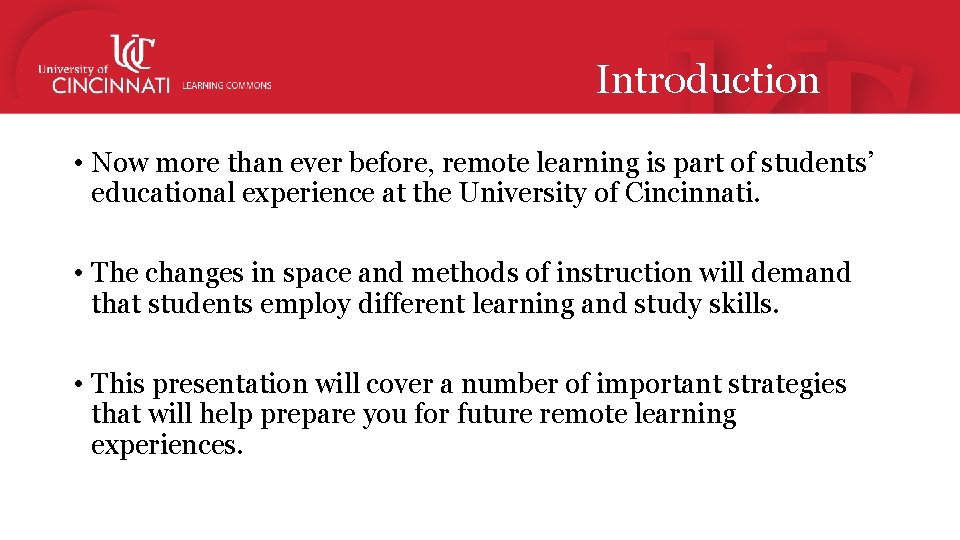 University of
CINCINNATI LEARNING COMMONS

Introduction

• Now more than ever before, remote learning is part of students' educational experience at the University of Cincinnati.

• The changes in space and methods of instruction will demand that students employ different learning and study skills.

• This presentation will cover a number of important strategies that will help prepare you for future remote learning experiences.